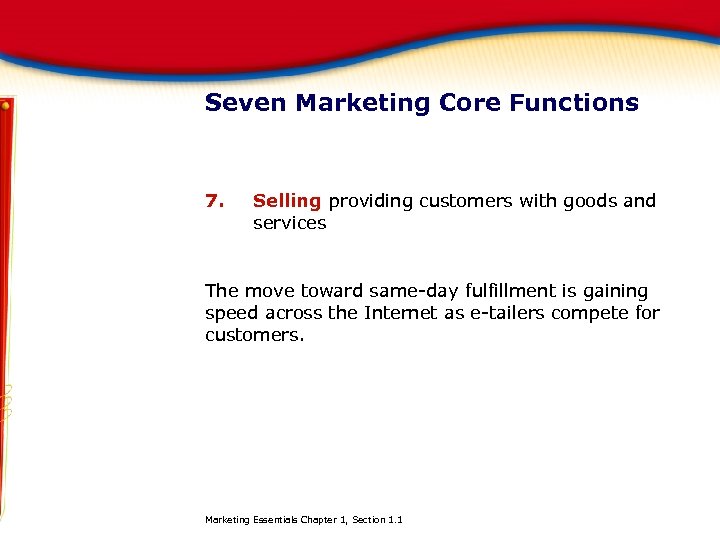 Seven Marketing Core Functions

7. Selling providing customers with goods and services

The move toward same-day fulfillment is gaining speed across the Internet as e-tailers compete for customers.

Marketing Essentials Chapter 1, Section 1.1